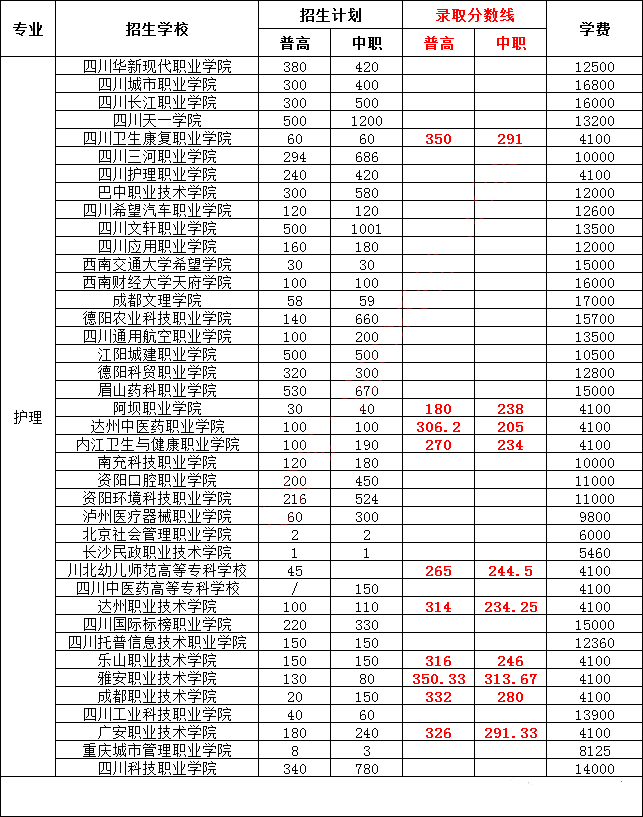 | 专业 | 招生学校 | 招生计划 普高 | 招生计划 中职 | 录取分数线 普高 | 录取分数线 中职 | 学费 |
|---|---|---|---|---|---|---|
| 护理 | 四川华新现代职业学院 | 380 | 420 | | | 12500 |
| | 四川城市职业学院 | 300 | 400 | | | 16800 |
| | 四川长江职业学院 | 300 | 500 | | | 16000 |
| | 四川天一学院 | 500 | 1200 | | | 13200 |
| | 四川卫生康复职业学院 | 60 | 60 | 350 | 291 | 4100 |
| | 四川三河职业学院 | 294 | 686 | | | 10000 |
| | 四川护理职业学院 | 240 | 420 | | | 4100 |
| | 巴中职业技术学院 | 300 | 580 | | | 12000 |
| | 四川希望汽车职业学院 | 120 | 120 | | | 12600 |
| | 四川文轩职业学院 | 500 | 1001 | | | 13500 |
| | 四川应用职业学院 | 160 | 180 | | | 12000 |
| | 西南交通大学希望学院 | 30 | 30 | | | 15000 |
| | 西南财经大学天府学院 | 100 | 100 | | | 16000 |
| | 成都文理学院 | 58 | 59 | | | 17000 |
| | 德阳农业科技职业学院 | 140 | 660 | | | 15700 |
| | 四川通用航空职业学院 | 100 | 200 | | | 13500 |
| | 江阳城建职业学院 | 500 | 500 | | | 10500 |
| | 德阳科贸职业学院 | 320 | 300 | | | 12800 |
| | 眉山药科职业学院 | 530 | 670 | | | 15000 |
| | 阿坝职业学院 | 30 | 40 | 180 | 238 | 4100 |
| | 达州中医药职业学院 | 100 | 100 | 306.2 | 205 | 4100 |
| | 内江卫生与健康职业学院 | 100 | 190 | 270 | 234 | 4100 |
| | 南充科技职业学院 | 120 | 180 | | | 10000 |
| | 资阳口腔职业学院 | 200 | 450 | | | 11000 |
| | 资阳环境科技职业学院 | 216 | 524 | | | 11000 |
| | 泸州医疗器械职业学院 | 60 | 300 | | | 9800 |
| | 北京社会管理职业学院 | 2 | 2 | | | 6000 |
| | 长沙民政职业技术学院 | 1 | 1 | | | 5460 |
| | 川北幼儿师范高等专科学校 | 45 | | 265 | 244.5 | 4100 |
| | 四川中医药高等专科学校 | / | 150 | | | 4100 |
| | 达州职业技术学院 | 100 | 110 | 314 | 234.25 | 4100 |
| | 四川国际标榜职业学院 | 220 | 330 | | | 15000 |
| | 四川托普信息技术职业学院 | 150 | 150 | | | 12360 |
| | 乐山职业技术学院 | 150 | 150 | 316 | 246 | 4100 |
| | 雅安职业技术学院 | 130 | 80 | 350.33 | 313.67 | 4100 |
| | 成都职业技术学院 | 20 | 150 | 332 | 280 | 4100 |
| | 四川工业科技职业学院 | 40 | 60 | | | 13900 |
| | 广安职业技术学院 | 180 | 240 | 326 | 291.33 | 4100 |
| | 重庆城市管理职业学院 | 8 | 3 | | | 8125 |
| | 四川科技职业学院 | 340 | 780 | | | 14000 |